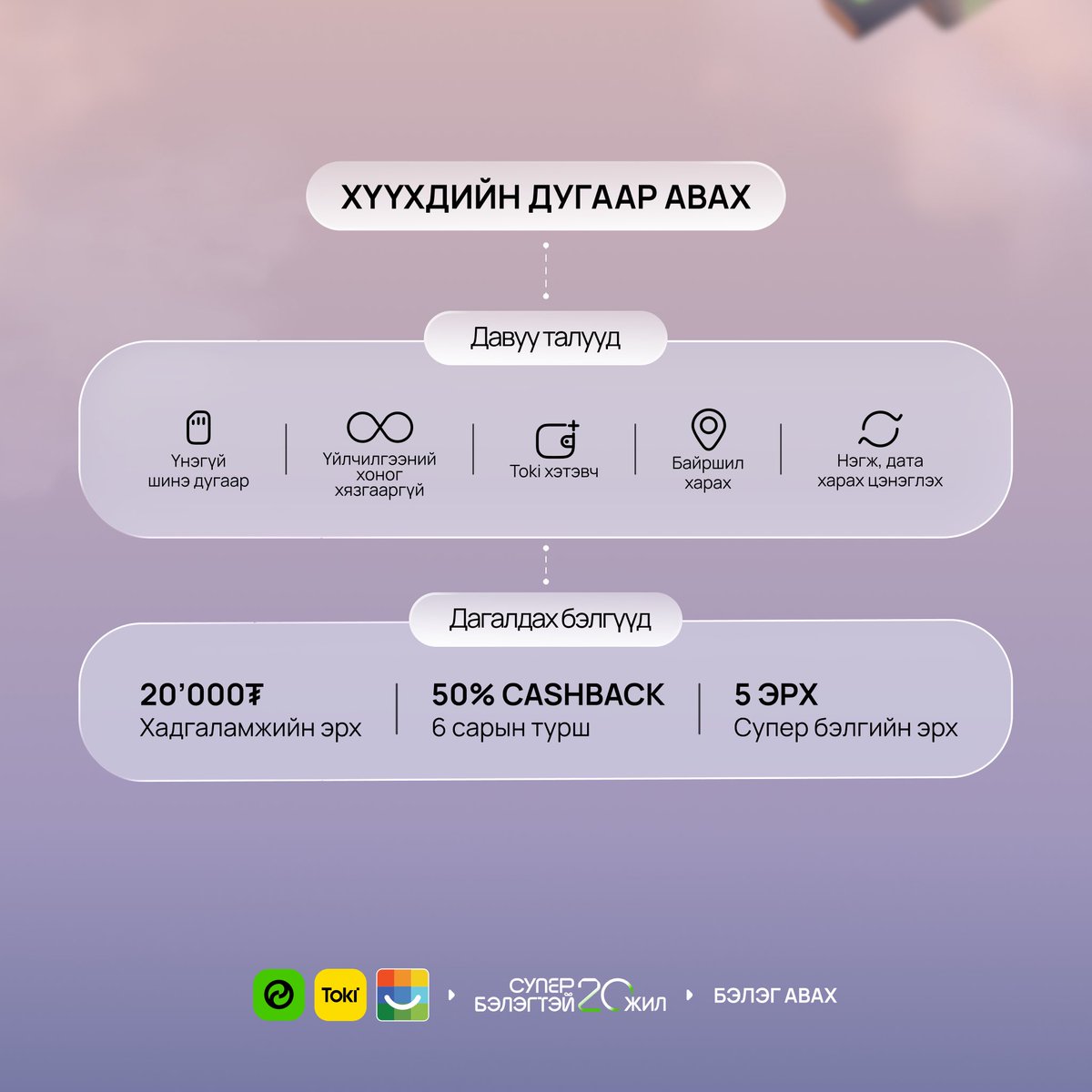 ХҮҮХДИЙН ДУГААР АВАХ

Давуу талууд

Үнэгүй шинэ дугаар

Үйлчилгээний хоног хязгааргүй

Toki хэтэвч

Байршил харах

Нэгж, дата харах цэнэглэх

Дагалдах бэлгүүд

20'000₮
Хадгаламжийн эрх

50% CASHBACK
6 сарын турш

5 ЭРХ
Супер бэлгийн эрх

Toki

СУПЕР БЭЛЭГТЭЙ 20 ЖИЛ

БЭЛЭГ АВАХ